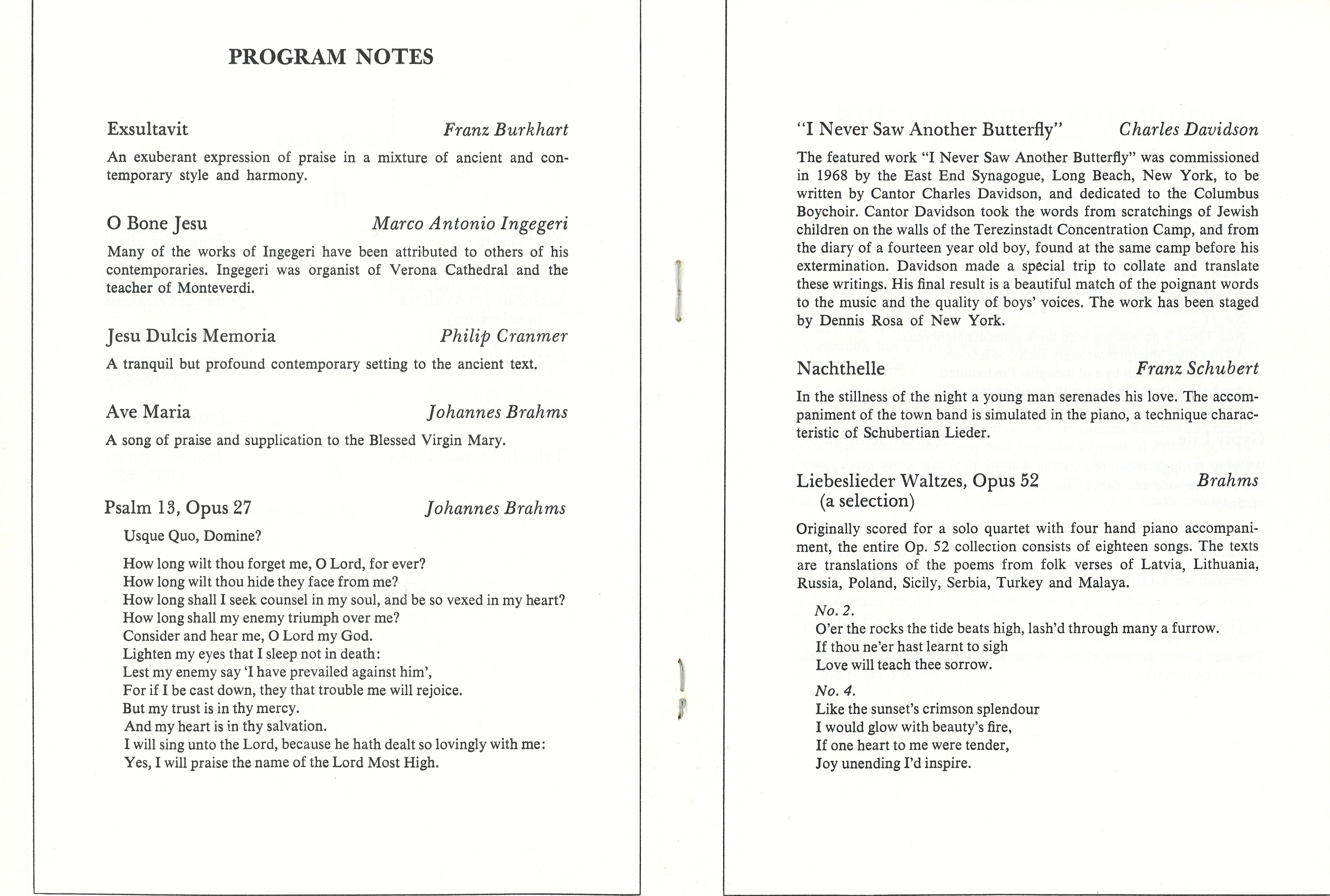 PROGRAM NOTES

Exsultavit Franz Burkhart

An exuberant expression of praise in a mixture of ancient and contemporary style and harmony.

O Bone Jesu Marco Antonio Ingegeri

Many of the works of Ingegeri have been attributed to others of his contemporaries. Ingegeri was organist of Verona Cathedral and the teacher of Monteverdi.

Jesu Dulcis Memoria Philip Cranmer

A tranquil but profound contemporary setting to the ancient text.

Ave Maria Johannes Brahms

A song of praise and supplication to the Blessed Virgin Mary.

Psalm 13, Opus 27 Johannes Brahms

Usque Quo, Domine?

How long wilt thou forget me, O Lord, for ever?
How long wilt thou hide they face from me?
How long shall I seek counsel in my soul, and be so vexed in my heart?
How long shall my enemy triumph over me?
Consider and hear me, O Lord my God.
Lighten my eyes that I sleep not in death:
Lest my enemy say 'I have prevailed against him',
For if I be cast down, they that trouble me will rejoice.
But my trust is in thy mercy.
And my heart is in thy salvation.
I will sing unto the Lord, because he hath dealt so lovingly with me:
Yes, I will praise the name of the Lord Most High.

"I Never Saw Another Butterfly" Charles Davidson

The featured work "I Never Saw Another Butterfly" was commissioned in 1968 by the East End Synagogue, Long Beach, New York, to be written by Cantor Charles Davidson, and dedicated to the Columbus Boychoir. Cantor Davidson took the words from scratchings of Jewish children on the walls of the Terezinstadt Concentration Camp, and from the diary of a fourteen year old boy, found at the same camp before his extermination. Davidson made a special trip to collate and translate these writings. His final result is a beautiful match of the poignant words to the music and the quality of boys' voices. The work has been staged by Dennis Rosa of New York.

Nachthelle Franz Schubert

In the stillness of the night a young man serenades his love. The accompaniment of the town band is simulated in the piano, a technique characteristic of Schubertian Lieder.

Liebeslieder Waltzes, Opus 52 Brahms
(a selection)

Originally scored for a solo quartet with four hand piano accompaniment, the entire Op. 52 collection consists of eighteen songs. The texts are translations of the poems from folk verses of Latvia, Lithuania, Russia, Poland, Sicily, Serbia, Turkey and Malaya.

No. 2.
O'er the rocks the tide beats high, lash'd through many a furrow.
If thou ne'er hast learnt to sigh
Love will teach thee sorrow.

No. 4.
Like the sunset's crimson splendour
I would glow with beauty's fire,
If one heart to me were tender,
Joy unending I'd inspire.